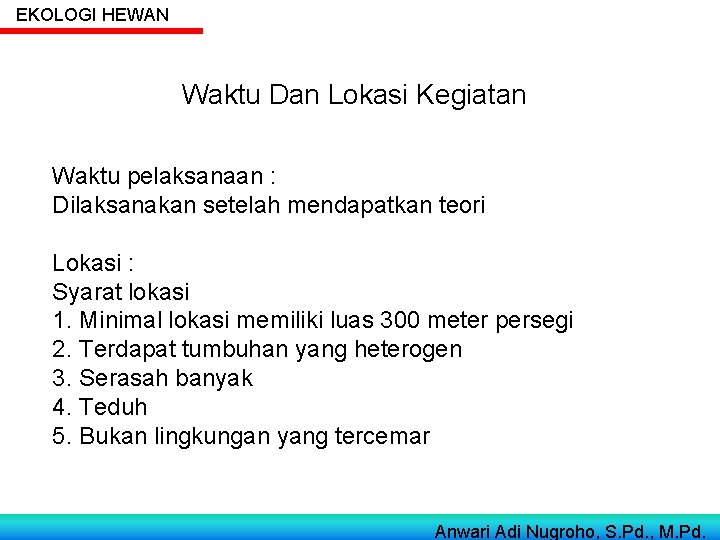 EKOLOGI HEWAN

Waktu Dan Lokasi Kegiatan

Waktu pelaksanaan :
Dilaksanakan setelah mendapatkan teori

Lokasi :
Syarat lokasi
1. Minimal lokasi memiliki luas 300 meter persegi
2. Terdapat tumbuhan yang heterogen
3. Serasah banyak
4. Teduh
5. Bukan lingkungan yang tercemar

Anwari Adi Nugroho, S.Pd., M.Pd.